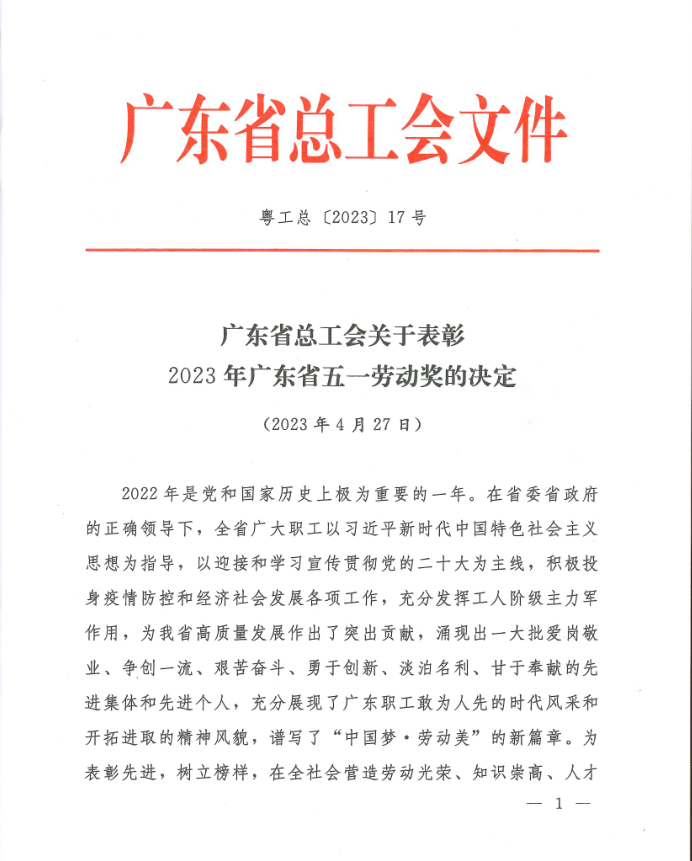 广东省总工会文件

粤工总〔2023〕17号

广东省总工会关于表彰
2023年广东省五一劳动奖的决定

（2023年4月27日）

2022年是党和国家历史上极为重要的一年。在省委省政府的正确领导下，全省广大职工以习近平新时代中国特色社会主义思想为指导，以迎接和学习宣传贯彻党的二十大为主线，积极投身疫情防控和经济社会发展各项工作，充分发挥工人阶级主力军作用，为我省高质量发展作出了突出贡献，涌现出一大批爱岗敬业、争创一流、艰苦奋斗、勇于创新、淡泊名利、甘于奉献的先进集体和先进个人，充分展现了广东职工敢为人先的时代风采和开拓进取的精神风貌，谱写了“中国梦·劳动美”的新篇章。为表彰先进，树立榜样，在全社会营造劳动光荣、知识崇高、人才

— 1 —